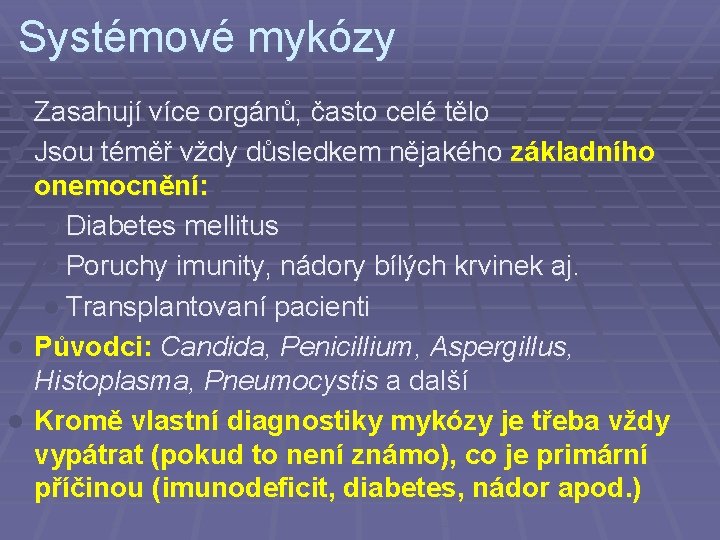 Systémové mykózy

Zasahují více orgánů, často celé tělo

Jsou téměř vždy důsledkem nějakého základního onemocnění:

Diabetes mellitus

Poruchy imunity, nádory bílých krvinek aj.

Transplantovaní pacienti

Původci: Candida, Penicillium, Aspergillus, Histoplasma, Pneumocystis a další

Kromě vlastní diagnostiky mykózy je třeba vždy vypátrat (pokud to není známo), co je primární příčinou (imunodeficit, diabetes, nádor apod.)